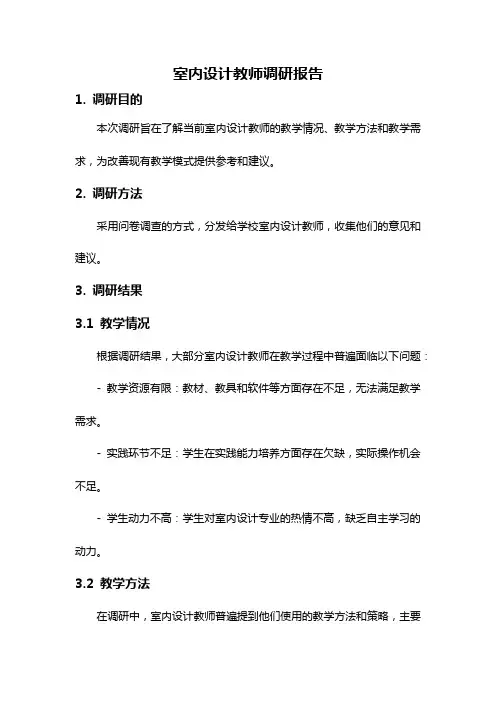 室内设计教师调研报告

1. 调研目的

本次调研旨在了解当前室内设计教师的教学情况、教学方法和教学需求，为改善现有教学模式提供参考和建议。

2. 调研方法

采用问卷调查的方式，分发给学校室内设计教师，收集他们的意见和建议。

3. 调研结果

3.1 教学情况

根据调研结果，大部分室内设计教师在教学过程中普遍面临以下问题：

- 教学资源有限：教材、教具和软件等方面存在不足，无法满足教学需求。

- 实践环节不足：学生在实践能力培养方面存在欠缺，实际操作机会不足。

- 学生动力不高：学生对室内设计专业的热情不高，缺乏自主学习的动力。

3.2 教学方法

在调研中，室内设计教师普遍提到他们使用的教学方法和策略，主要